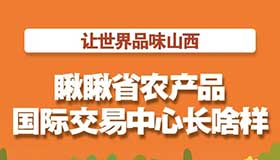 让世界品味山西

瞅瞅省农产品
国际交易中心长啥样